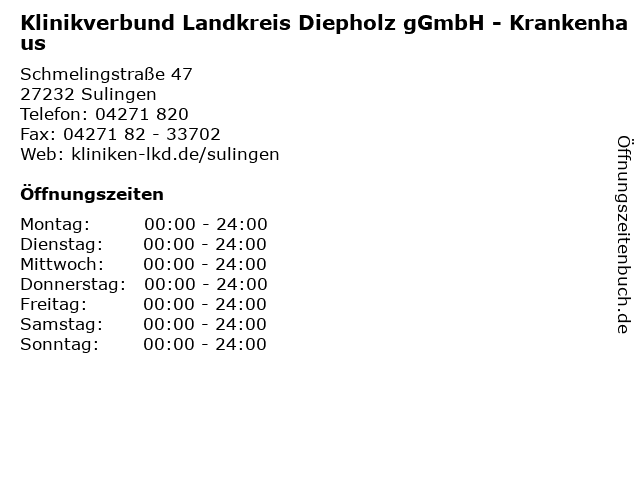 Klinikverbund Landkreis Diepholz gGmbH - Krankenhaus

Schmelingstraße 47
27232 Sulingen
Telefon: 04271 820
Fax: 04271 82 - 33702
Web: kliniken-lkd.de/sulingen

Öffnungszeiten

Montag: 00:00 - 24:00
Dienstag: 00:00 - 24:00
Mittwoch: 00:00 - 24:00
Donnerstag: 00:00 - 24:00
Freitag: 00:00 - 24:00
Samstag: 00:00 - 24:00
Sonntag: 00:00 - 24:00

Öffnungszeitenbuch.de